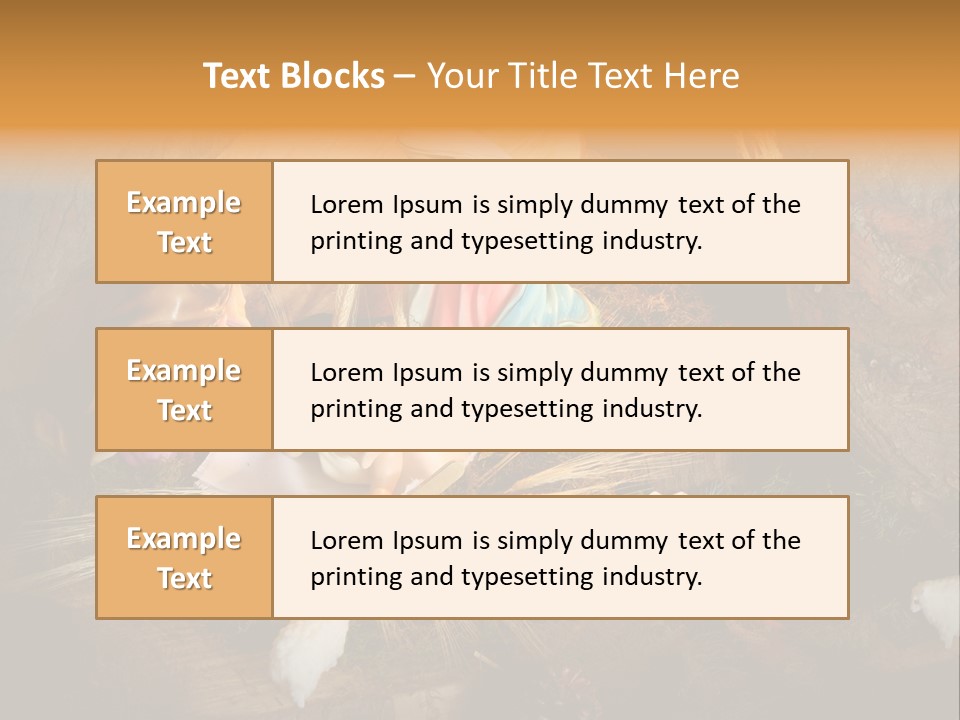 Text Blocks – Your Title Text Here

Example Text

Lorem Ipsum is simply dummy text of the printing and typesetting industry.

Example Text

Lorem Ipsum is simply dummy text of the printing and typesetting industry.

Example Text

Lorem Ipsum is simply dummy text of the printing and typesetting industry.